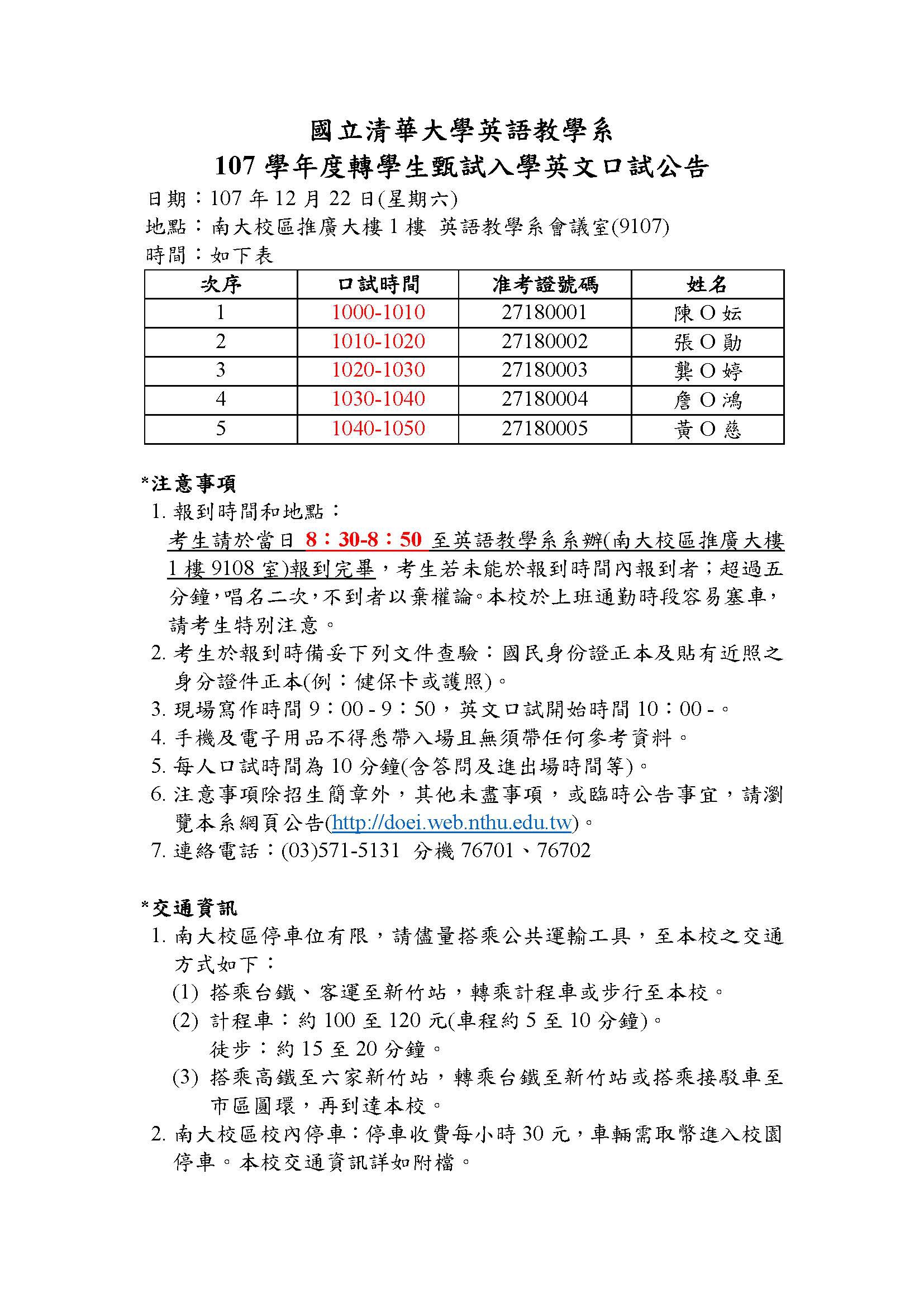 國立清華大學英語教學系
107 學年度轉學生甄試入學英文口試公告

日期：107 年 12 月 22 日(星期六)
地點：南大校區推廣大樓 1 樓 英語教學系會議室(9107)
時間：如下表

| 次序 | 口試時間 | 准考證號碼 | 姓名 |
|---|---|---|---|
| 1 | 1000-1010 | 27180001 | 陳 O 妘 |
| 2 | 1010-1020 | 27180002 | 張 O 勛 |
| 3 | 1020-1030 | 27180003 | 龔 O 婷 |
| 4 | 1030-1040 | 27180004 | 詹 O 鴻 |
| 5 | 1040-1050 | 27180005 | 黃 O 慈 |

*注意事項
1. 報到時間和地點：
考生請於當日 8：30-8：50 至英語教學系系辦(南大校區推廣大樓 1 樓 9108 室)報到完畢，考生若未能於報到時間內報到者；超過五分鐘，唱名二次，不到者以棄權論。本校於上班通勤時段容易塞車，請考生特別注意。
2. 考生於報到時備妥下列文件查驗：國民身份證正本及貼有近照之身分證件正本(例：健保卡或護照)。
3. 現場寫作時間 9：00 - 9：50，英文口試開始時間 10：00 -。
4. 手機及電子用品不得悉帶入場且無須帶任何參考資料。
5. 每人口試時間為 10 分鐘(含答問及進出場時間等)。
6. 注意事項除招生簡章外，其他未盡事項，或臨時公告事宜，請瀏覽本系網頁公告(http://doei.web.nthu.edu.tw)。
7. 連絡電話：(03)571-5131 分機 76701、76702

*交通資訊
1. 南大校區停車位有限，請儘量搭乘公共運輸工具，至本校之交通方式如下：
(1) 搭乘台鐵、客運至新竹站，轉乘計程車或步行至本校。
(2) 計程車：約 100 至 120 元(車程約 5 至 10 分鐘)。
徒步：約 15 至 20 分鐘。
(3) 搭乘高鐵至六家新竹站，轉乘台鐵至新竹站或搭乘接駁車至市區圓環，再到達本校。
2. 南大校區校內停車：停車收費每小時 30 元，車輛需取幣進入校園停車。本校交通資訊詳如附檔。